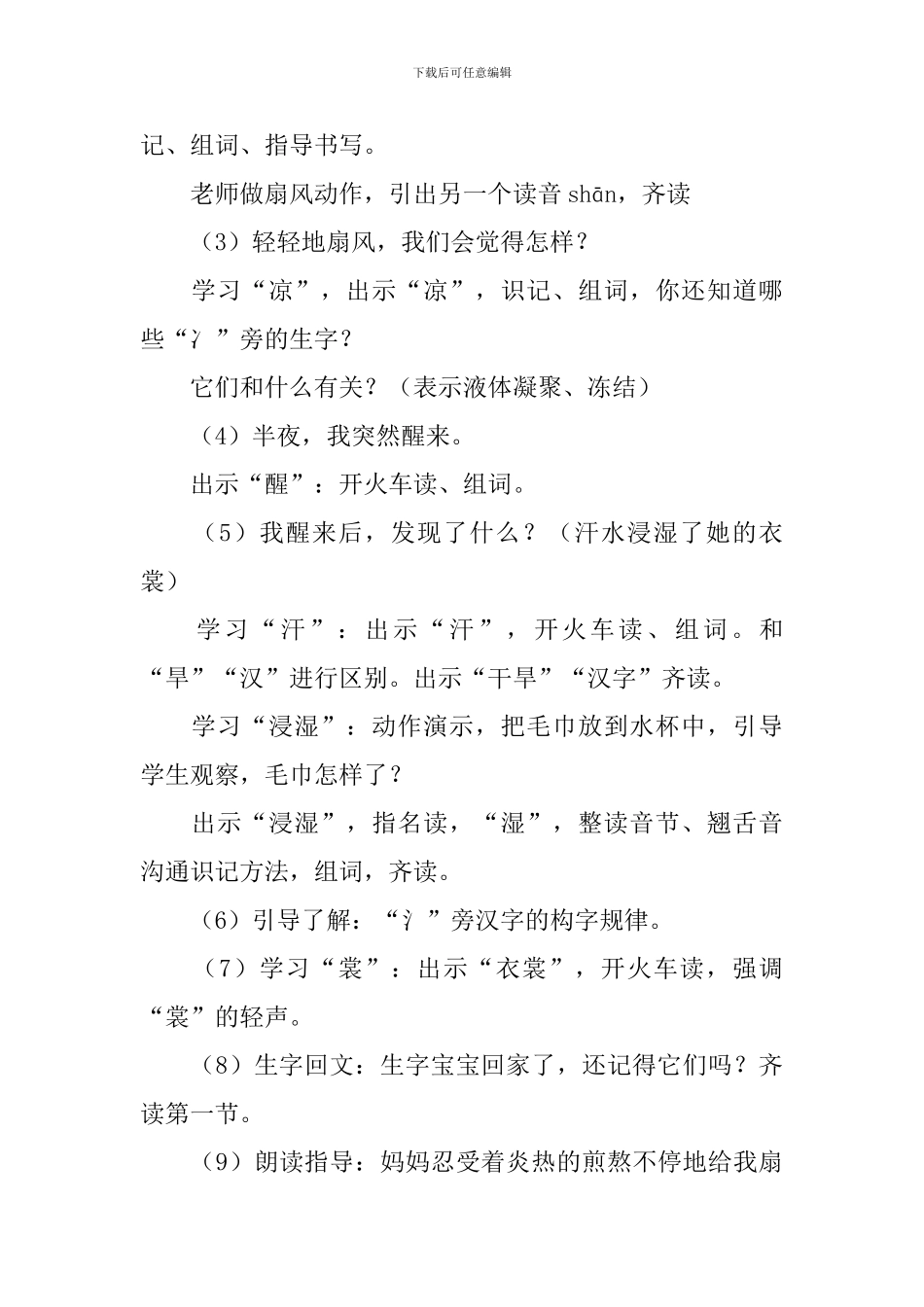 下载后可任意编辑

记、组词、指导书写。

老师做扇风动作，引出另一个读音 shān，齐读

（3）轻轻地扇风，我们会觉得怎样？

学习“凉”，出示“凉”，识记、组词，你还知道哪些“冫”旁的生字？

它们和什么有关？（表示液体凝聚、冻结）

（4）半夜，我突然醒来。

出示“醒”：开火车读、组词。

（5）我醒来后，发现了什么？（汗水浸湿了她的衣裳）

学习“汗”：出示“汗”，开火车读、组词。和“旱”“汉”进行区别。出示“干旱”“汉字”齐读。

学习“浸湿”：动作演示，把毛巾放到水杯中，引导学生观察，毛巾怎样了？

出示“浸湿”，指名读，“湿”，整读音节、翘舌音沟通识记方法，组词，齐读。

（6）引导了解：“氵”旁汉字的构字规律。

（7）学习“裳”：出示“衣裳”，开火车读，强调“裳”的轻声。

（8）生字回文：生字宝宝回家了，还记得它们吗？齐读第一节。

（9）朗读指导：妈妈忍受着炎热的煎熬不停地给我扇